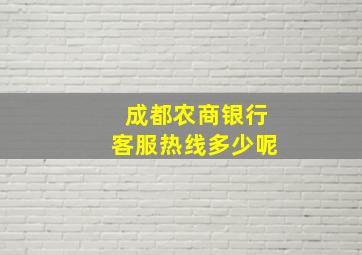 成都农商银行
客服热线多少呢